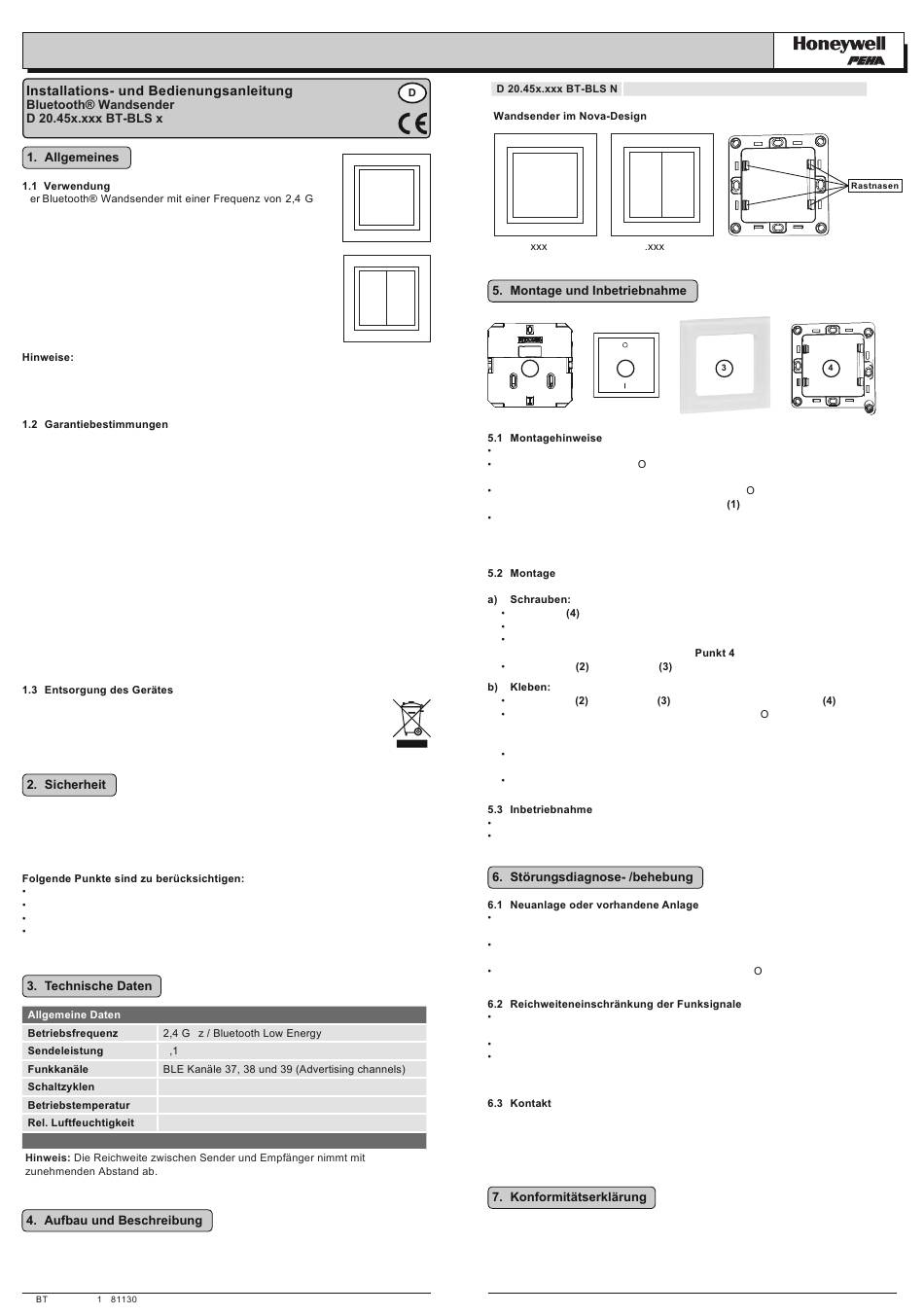 Honeywell
PEHA

Installations- und Bedienungsanleitung
Bluetooth® Wandsender
D 20.45x.xxx BT-BLS x

D

CE

1. Allgemeines

1.1 Verwendung
er Bluetooth® Wandsender mit einer Frequenz von 2,4 G

Hinweise:

1.2 Garantiebestimmungen

1.3 Entsorgung des Gerätes

2. Sicherheit

Folgende Punkte sind zu berücksichtigen:
•
•
•
•

3. Technische Daten

| Allgemeine Daten | |
|---|---|
| Betriebsfrequenz | 2,4 G z / Bluetooth Low Energy |
| Sendeleistung | ,1 |
| Funkkanäle | BLE Kanäle 37, 38 und 39 (Advertising channels) |
| Schaltzyklen | |
| Betriebstemperatur | |
| Rel. Luftfeuchtigkeit | |

Hinweis: Die Reichweite zwischen Sender und Empfänger nimmt mit zunehmenden Abstand ab.

4. Aufbau und Beschreibung

BT 1 81130

D 20.45x.xxx BT-BLS N

Wandsender im Nova-Design

xxx .xxx

Rastnasen

5. Montage und Inbetriebnahme

3 4

5.1 Montagehinweise
•
• O
• O
(1)
•

5.2 Montage

a) Schrauben:
• (4)
•
•
Punkt 4
• (2) (3)
b) Kleben:
• (2) (3) (4)
• O
•
•

5.3 Inbetriebnahme
•
•

6. Störungsdiagnose- /behebung

6.1 Neuanlage oder vorhandene Anlage
•
•
• O

6.2 Reichweiteneinschränkung der Funksignale
•
•
•

6.3 Kontakt

7. Konformitätserklärung